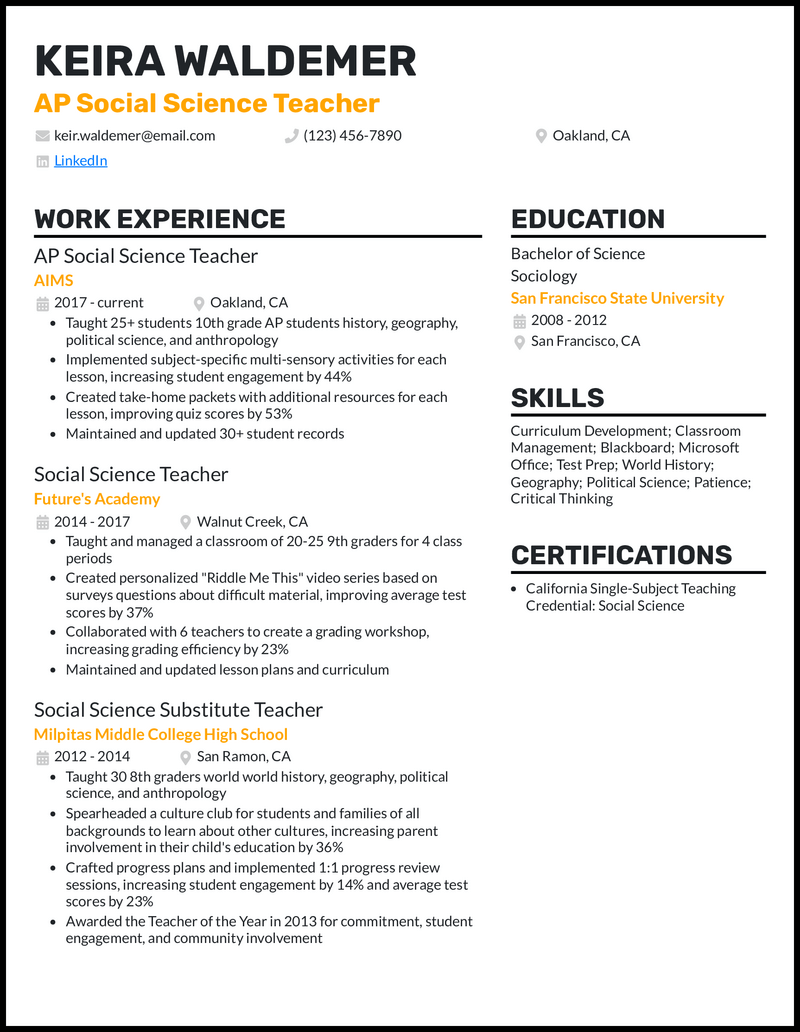 KEIRA WALDEMER
AP Social Science Teacher

keir.waldemer@email.com (123) 456-7890 Oakland, CA

LinkedIn

WORK EXPERIENCE

AP Social Science Teacher
AIMS
2017 - current Oakland, CA
• Taught 25+ students 10th grade AP students history, geography, political science, and anthropology
• Implemented subject-specific multi-sensory activities for each lesson, increasing student engagement by 44%
• Created take-home packets with additional resources for each lesson, improving quiz scores by 53%
• Maintained and updated 30+ student records

Social Science Teacher
Future's Academy
2014 - 2017 Walnut Creek, CA
• Taught and managed a classroom of 20-25 9th graders for 4 class periods
• Created personalized "Riddle Me This" video series based on surveys questions about difficult material, improving average test scores by 37%
• Collaborated with 6 teachers to create a grading workshop, increasing grading efficiency by 23%
• Maintained and updated lesson plans and curriculum

Social Science Substitute Teacher
Milpitas Middle College High School
2012 - 2014 San Ramon, CA
• Taught 30 8th graders world world history, geography, political science, and anthropology
• Spearheaded a culture club for students and families of all backgrounds to learn about other cultures, increasing parent involvement in their child's education by 36%
• Crafted progress plans and implemented 1:1 progress review sessions, increasing student engagement by 14% and average test scores by 23%
• Awarded the Teacher of the Year in 2013 for commitment, student engagement, and community involvement

EDUCATION

Bachelor of Science
Sociology
San Francisco State University
2008 - 2012
San Francisco, CA

SKILLS

Curriculum Development; Classroom Management; Blackboard; Microsoft Office; Test Prep; World History; Geography; Political Science; Patience; Critical Thinking

CERTIFICATIONS

• California Single-Subject Teaching Credential: Social Science